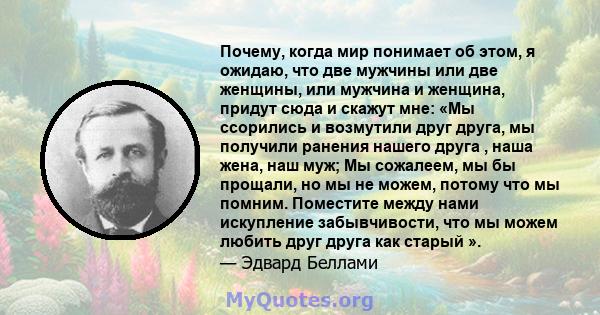 Почему, когда мир понимает об этом, я ожидаю, что две мужчины или две женщины, или мужчина и женщина, придут сюда и скажут мне: «Мы ссорились и возмутили друг друга, мы получили ранения нашего друга , наша жена, наш муж; Мы сожалеем, мы бы прощали, но мы не можем, потому что мы помним. Поместите между нами искупление забывчивости, что мы можем любить друг друга как старый ».
— Эдвард Беллами

MyQuotes.org